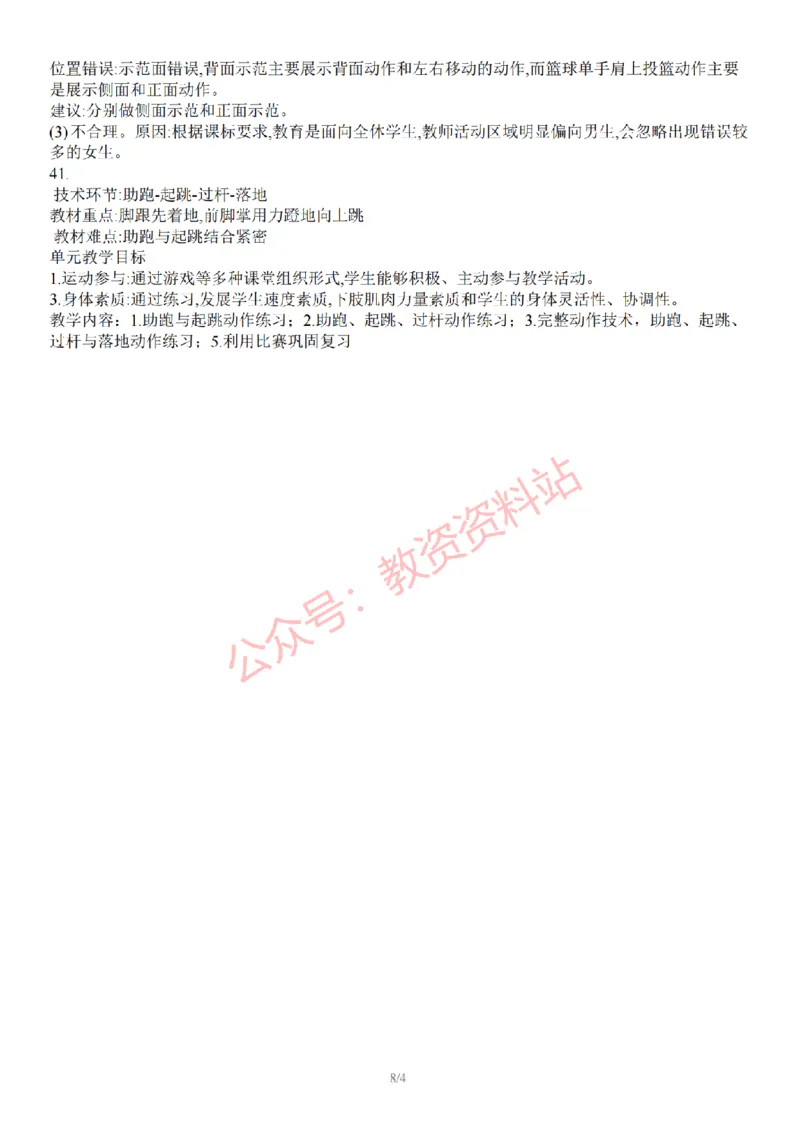 位置错误:示范面错误,背面示范主要展示背面动作和左右移动的动作,而篮球单手肩上投篮动作主要是展示侧面和正面动作。
建议:分别做侧面示范和正面示范。
(3) 不合理。原因:根据课标要求,教育是面向全体学生,教师活动区域明显偏向男生,会忽略出现错误较多的女生。
41.
技术环节:助跑-起跳-过杆-落地
教材重点:脚跟先着地,前脚掌用力蹬地向上跳
教材难点:助跑与起跳结合紧密
单元教学目标
1.运动参与:通过游戏等多种课堂组织形式,学生能够积极、主动参与教学活动。
3.身体素质:通过练习,发展学生速度素质,下肢肌肉力量素质和学生的身体灵活性、协调性。
教学内容:1.助跑与起跳动作练习;2.助跑、起跳、过杆动作练习;3.完整动作技术,助跑、起跳、过杆与落地动作练习;5.利用比赛巩固复习

公众号:教资资料站

8/4